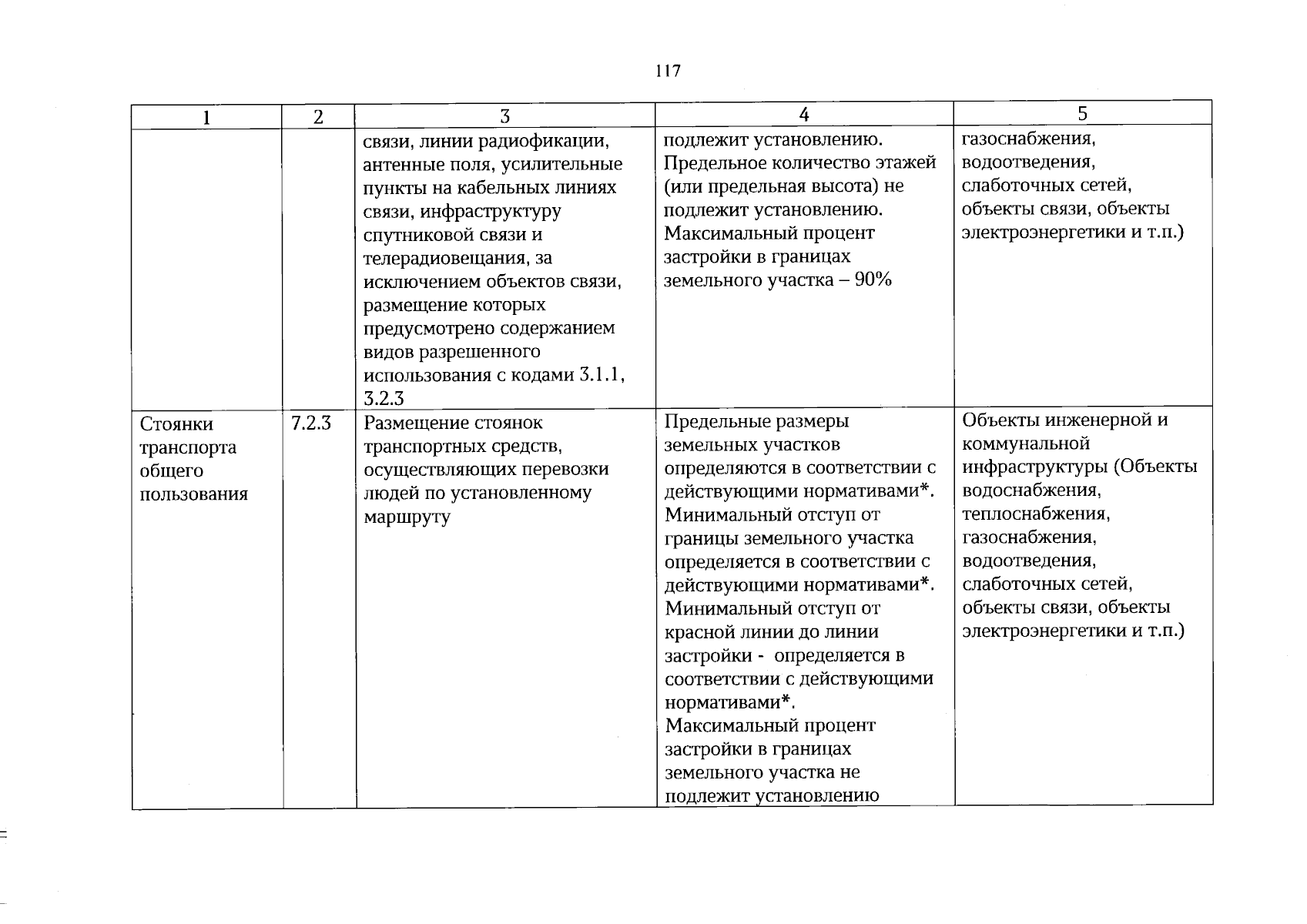 117

| 1 | 2 | 3 | 4 | 5 |
|---|---|---|---|---|
|  |  | связи, линии радиофикации, антенные поля, усилительные пункты на кабельных линиях связи, инфраструктуру спутниковой связи и телерадиовещания, за исключением объектов связи, размещение которых предусмотрено содержанием видов разрешенного использования с кодами 3.1.1, 3.2.3 | подлежит установлению. Предельное количество этажей (или предельная высота) не подлежит установлению. Максимальный процент застройки в границах земельного участка – 90% | газоснабжения, водоотведения, слаботочных сетей, объекты связи, объекты электроэнергетики и т.п.) |
| Стоянки транспорта общего пользования | 7.2.3 | Размещение стоянок транспортных средств, осуществляющих перевозки людей по установленному маршруту | Предельные размеры земельных участков определяются в соответствии с действующими нормативами*. Минимальный отступ от границы земельного участка определяется в соответствии с действующими нормативами*. Минимальный отступ от красной линии до линии застройки - определяется в соответствии с действующими нормативами*. Максимальный процент застройки в границах земельного участка не подлежит установлению | Объекты инженерной и коммунальной инфраструктуры (Объекты водоснабжения, теплоснабжения, газоснабжения, водоотведения, слаботочных сетей, объекты связи, объекты электроэнергетики и т.п.) |